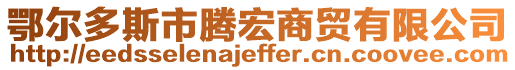 鄂尔多斯市腾宏商贸有限公司
http://eedsselenajeffer.cn.coovee.com